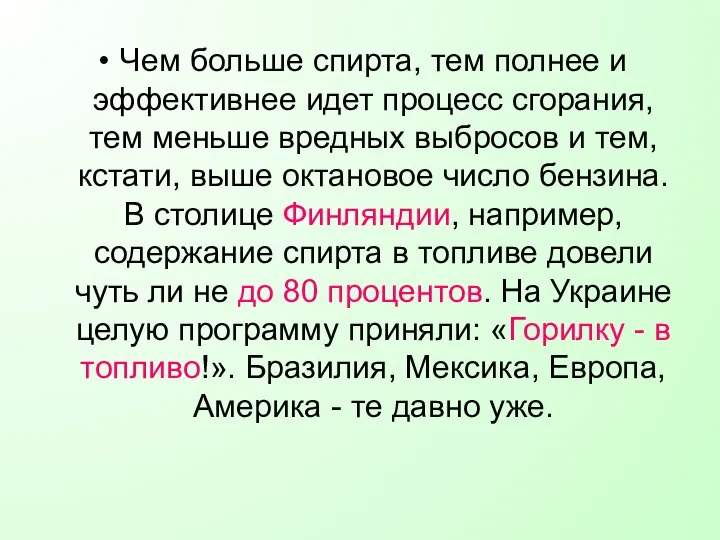 • Чем больше спирта, тем полнее и эффективнее идет процесс сгорания, тем меньше вредных выбросов и тем, кстати, выше октановое число бензина. В столице Финляндии, например, содержание спирта в топливе довели чуть ли не до 80 процентов. На Украине целую программу приняли: «Горилку - в топливо!». Бразилия, Мексика, Европа, Америка - те давно уже.